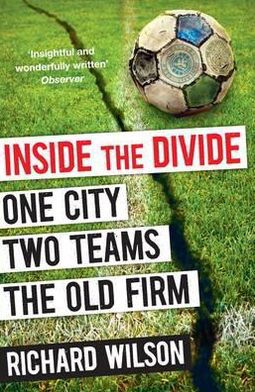 'Insightful and wonderfully written'
Observer

INSIDE THE DIVIDE

ONE CITY
TWO TEAMS
THE OLD FIRM

RICHARD WILSON